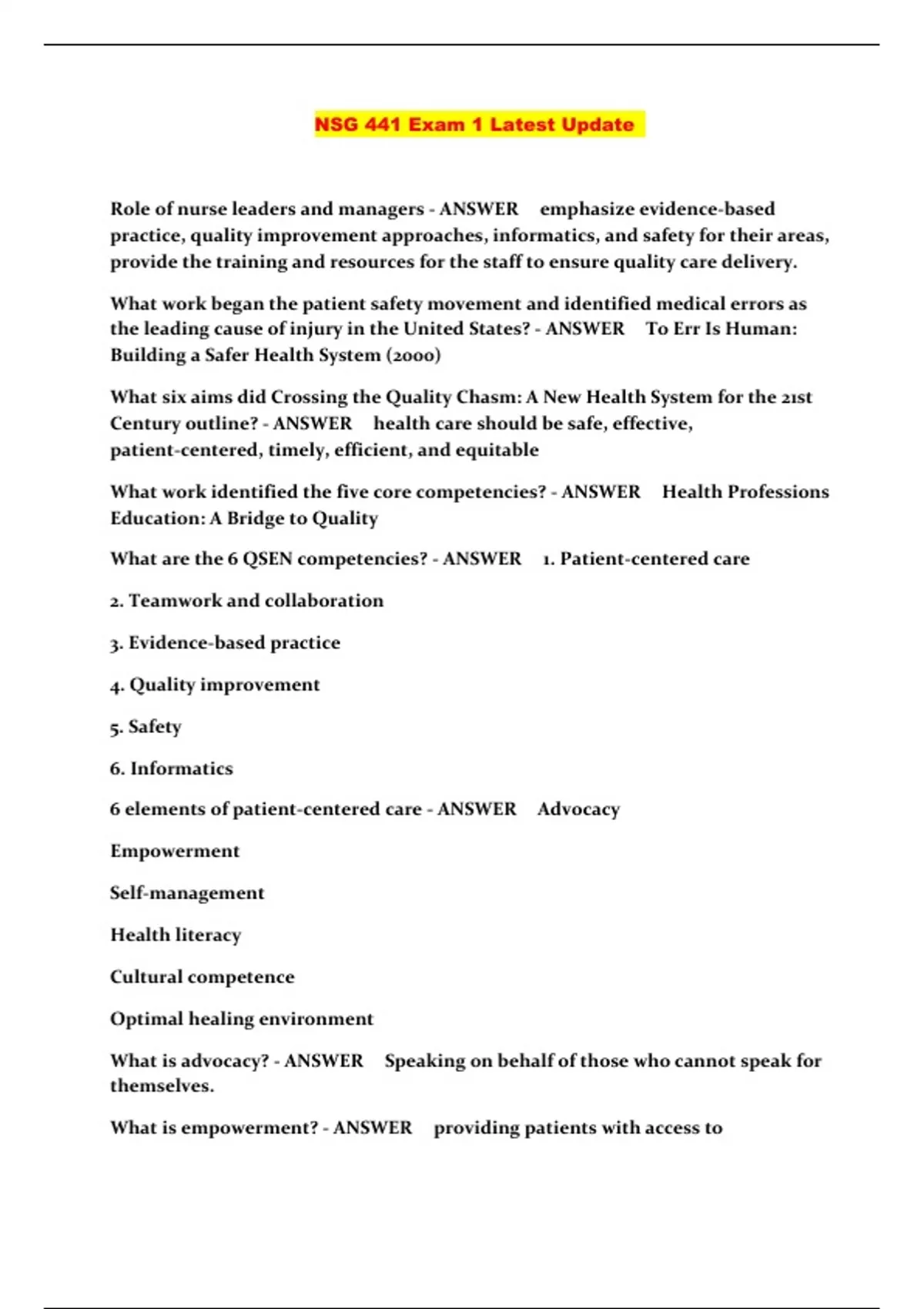 NSG 441 Exam 1 Latest Update

Role of nurse leaders and managers - ANSWER emphasize evidence-based practice, quality improvement approaches, informatics, and safety for their areas, provide the training and resources for the staff to ensure quality care delivery.

What work began the patient safety movement and identified medical errors as the leading cause of injury in the United States? - ANSWER To Err Is Human: Building a Safer Health System (2000)

What six aims did Crossing the Quality Chasm: A New Health System for the 21st Century outline? - ANSWER health care should be safe, effective, patient-centered, timely, efficient, and equitable

What work identified the five core competencies? - ANSWER Health Professions Education: A Bridge to Quality

What are the 6 QSEN competencies? - ANSWER 1. Patient-centered care

2. Teamwork and collaboration

3. Evidence-based practice

4. Quality improvement

5. Safety

6. Informatics

6 elements of patient-centered care - ANSWER Advocacy

Empowerment

Self-management

Health literacy

Cultural competence

Optimal healing environment

What is advocacy? - ANSWER Speaking on behalf of those who cannot speak for themselves.

What is empowerment? - ANSWER providing patients with access to